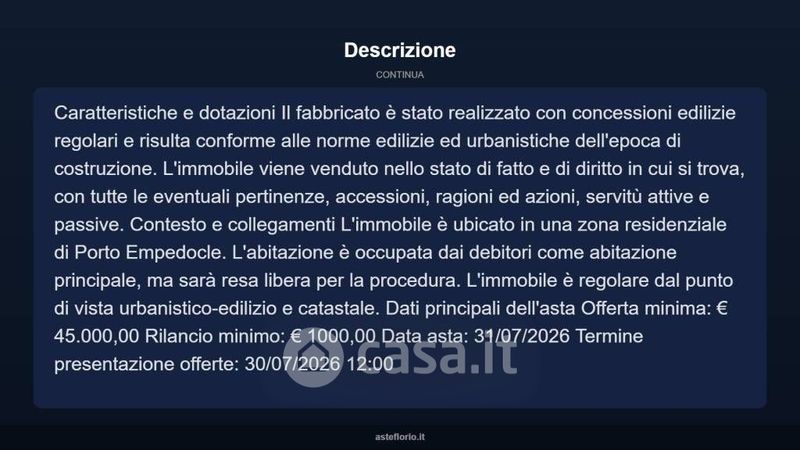 Descrizione

CONTINUA

Caratteristiche e dotazioni Il fabbricato è stato realizzato con concessioni edilizie regolari e risulta conforme alle norme edilizie ed urbanistiche dell'epoca di costruzione. L'immobile viene venduto nello stato di fatto e di diritto in cui si trova, con tutte le eventuali pertinenze, accessioni, ragioni ed azioni, servitù attive e passive. Contesto e collegamenti L'immobile è ubicato in una zona residenziale di Porto Empedocle. L'abitazione è occupata dai debitori come abitazione principale, ma sarà resa libera per la procedura. L'immobile è regolare dal punto di vista urbanistico-edilizio e catastale. Dati principali dell'asta Offerta minima: € 45.000,00 Rilancio minimo: € 1000,00 Data asta: 31/07/2026 Termine presentazione offerte: 30/07/2026 12:00

casa.it

asteflorio.it